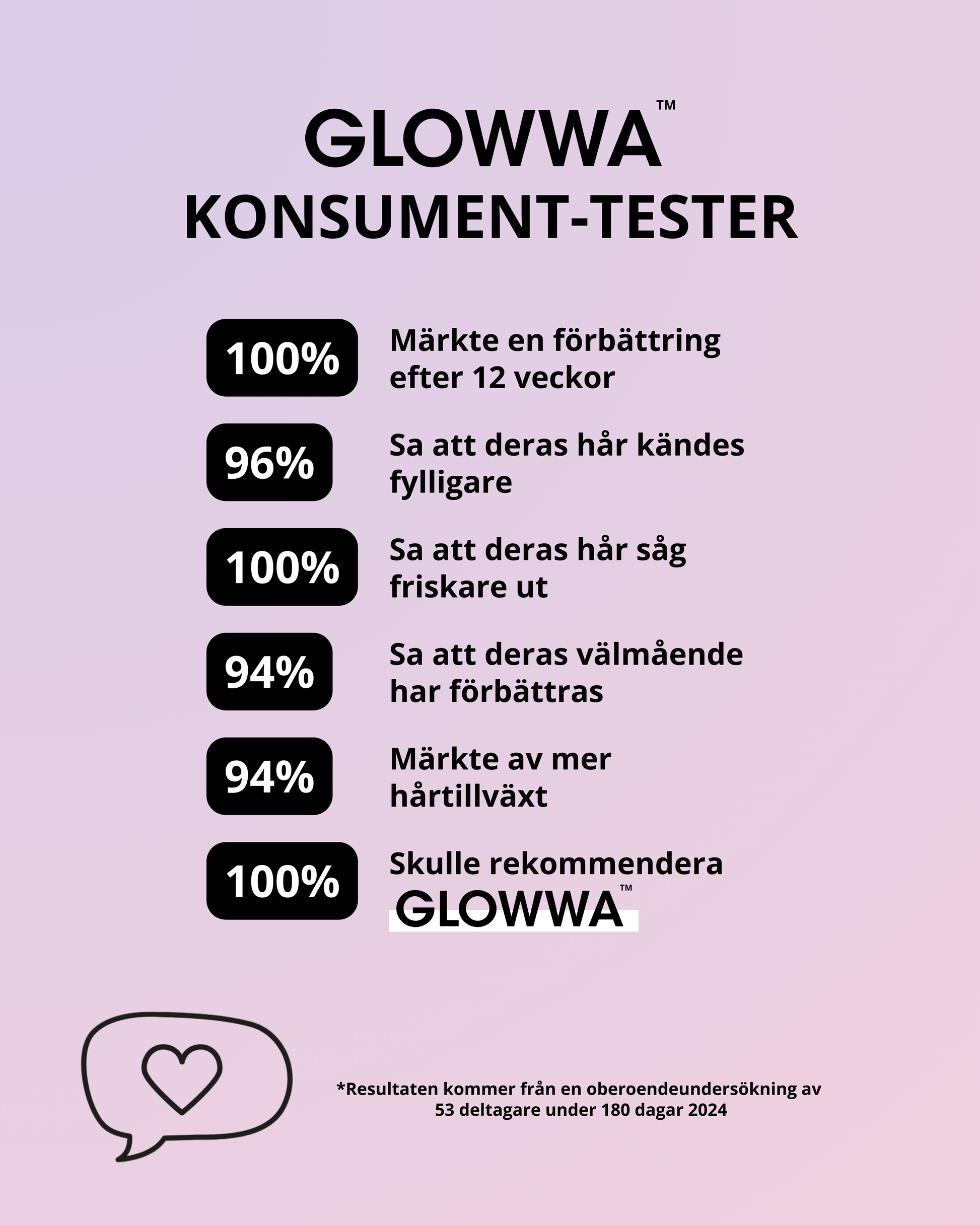 GLOWWA™
KONSUMENT-TESTER

100%
Märkte en förbättring efter 12 veckor

96%
Sa att deras hår kändes fylligare

100%
Sa att deras hår såg friskare ut

94%
Sa att deras välmående har förbättras

94%
Märkte av mer hårtillväxt

100%
Skulle rekommendera GLOWWA™

*Resultaten kommer från en oberoendeundersökning av 53 deltagare under 180 dagar 2024